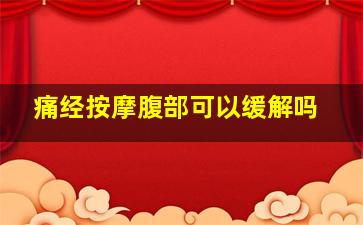 痛经按摩腹部可以缓解吗